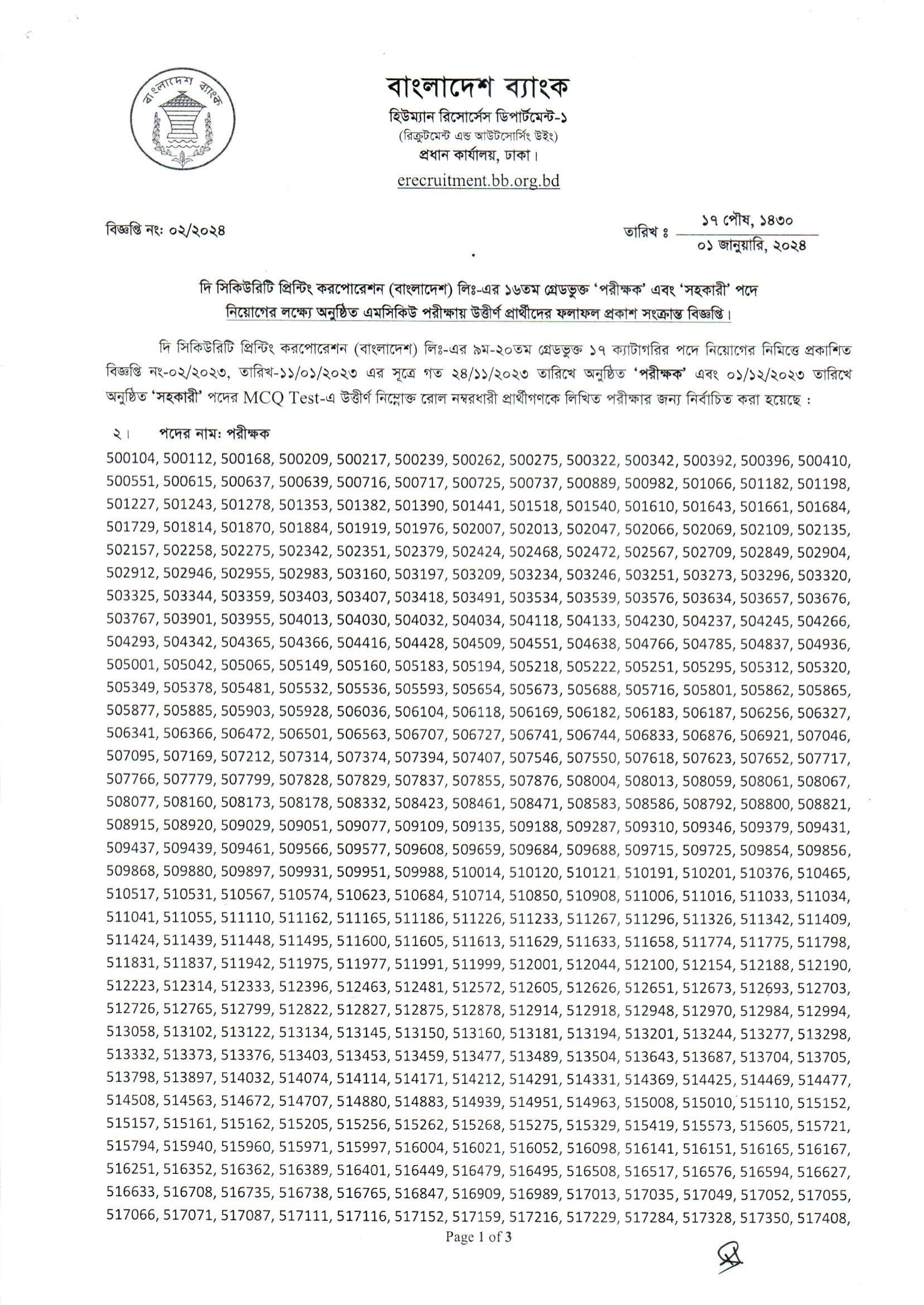 বাংলাদেশ ব্যাংক

বাংলাদেশ ব্যাংক
হিউম্যান রিসোর্সেস ডিপার্টমেন্ট-১
(রিক্রুটমেন্ট এন্ড আউটসোর্সিং উইং)
প্রধান কার্যালয়, ঢাকা।
erecruitment.bb.org.bd

বিজ্ঞপ্তি নং: ০২/২০২৪

তারিখ ঃ ১৭ পৌষ, ১৪৩০
০১ জানুয়ারি, ২০২৪

দি সিকিউরিটি প্রিন্টিং করপোরেশন (বাংলাদেশ) লিঃ-এর ১৬তম গ্রেডভুক্ত 'পরীক্ষক' এবং 'সহকারী' পদে নিয়োগের লক্ষ্যে অনুষ্ঠিত এমসিকিউ পরীক্ষায় উত্তীর্ণ প্রার্থীদের ফলাফল প্রকাশ সংক্রান্ত বিজ্ঞপ্তি।

দি সিকিউরিটি প্রিন্টিং করপোরেশন (বাংলাদেশ) লিঃ-এর ৯ম-২০তম গ্রেডভুক্ত ১৭ ক্যাটাগরির পদে নিয়োগের নিমিত্তে প্রকাশিত বিজ্ঞপ্তি নং-০২/২০২৩, তারিখ-১১/০১/২০২৩ এর সূত্রে গত ২৪/১১/২০২৩ তারিখে অনুষ্ঠিত 'পরীক্ষক' এবং ০১/১২/২০২৩ তারিখে অনুষ্ঠিত 'সহকারী' পদের MCQ Test-এ উত্তীর্ণ নিম্নোক্ত রোল নম্বরধারী প্রার্থীগণকে লিখিত পরীক্ষার জন্য নির্বাচিত করা হয়েছে :

২। পদের নাম: পরীক্ষক

500104, 500112, 500168, 500209, 500217, 500239, 500262, 500275, 500322, 500342, 500392, 500396, 500410, 500551, 500615, 500637, 500639, 500716, 500717, 500725, 500737, 500889, 500982, 501066, 501182, 501198, 501227, 501243, 501278, 501353, 501382, 501390, 501441, 501518, 501540, 501610, 501643, 501661, 501684, 501729, 501814, 501870, 501884, 501919, 501976, 502007, 502013, 502047, 502066, 502069, 502109, 502135, 502157, 502258, 502275, 502342, 502351, 502379, 502424, 502468, 502472, 502567, 502709, 502849, 502904, 502912, 502946, 502955, 502983, 503160, 503197, 503209, 503234, 503246, 503251, 503273, 503296, 503320, 503325, 503344, 503359, 503403, 503407, 503418, 503491, 503534, 503539, 503576, 503634, 503657, 503676, 503767, 503901, 503955, 504013, 504030, 504032, 504034, 504118, 504133, 504230, 504237, 504245, 504266, 504293, 504342, 504365, 504366, 504416, 504428, 504509, 504551, 504638, 504766, 504785, 504837, 504936, 505001, 505042, 505065, 505149, 505160, 505183, 505194, 505218, 505222, 505251, 505295, 505312, 505320, 505349, 505378, 505481, 505532, 505536, 505593, 505654, 505673, 505688, 505716, 505801, 505862, 505865, 505877, 505885, 505903, 505928, 506036, 506104, 506118, 506169, 506182, 506183, 506187, 506256, 506327, 506341, 506366, 506472, 506501, 506563, 506707, 506727, 506741, 506744, 506833, 506876, 506921, 507046, 507095, 507169, 507212, 507314, 507374, 507394, 507407, 507546, 507550, 507618, 507623, 507652, 507717, 507766, 507779, 507799, 507828, 507829, 507837, 507855, 507876, 508004, 508013, 508059, 508061, 508067, 508077, 508160, 508173, 508178, 508332, 508423, 508461, 508471, 508583, 508586, 508792, 508800, 508821, 508915, 508920, 509029, 509051, 509077, 509109, 509135, 509188, 509287, 509310, 509346, 509379, 509431, 509437, 509439, 509461, 509566, 509577, 509608, 509659, 509684, 509688, 509715, 509725, 509854, 509856, 509868, 509880, 509897, 509931, 509951, 509988, 510014, 510120, 510121, 510191, 510201, 510376, 510465, 510517, 510531, 510567, 510574, 510623, 510684, 510714, 510850, 510908, 511006, 511016, 511033, 511034, 511041, 511055, 511110, 511162, 511165, 511186, 511226, 511233, 511267, 511296, 511326, 511342, 511409, 511424, 511439, 511448, 511495, 511600, 511605, 511613, 511629, 511633, 511658, 511774, 511775, 511798, 511831, 511837, 511942, 511975, 511977, 511991, 511999, 512001, 512044, 512100, 512154, 512188, 512190, 512223, 512314, 512333, 512396, 512463, 512481, 512572, 512605, 512626, 512651, 512673, 512693, 512703, 512726, 512765, 512799, 512822, 512827, 512875, 512878, 512914, 512918, 512948, 512970, 512984, 512994, 513058, 513102, 513122, 513134, 513145, 513150, 513160, 513181, 513194, 513201, 513244, 513277, 513298, 513332, 513373, 513376, 513403, 513453, 513459, 513477, 513489, 513504, 513643, 513687, 513704, 513705, 513798, 513897, 514032, 514074, 514114, 514171, 514212, 514291, 514331, 514369, 514425, 514469, 514477, 514508, 514563, 514672, 514707, 514880, 514883, 514939, 514951, 514963, 515008, 515010, 515110, 515152, 515157, 515161, 515162, 515205, 515256, 515262, 515268, 515275, 515329, 515419, 515573, 515605, 515721, 515794, 515940, 515960, 515971, 515997, 516004, 516021, 516052, 516098, 516141, 516151, 516165, 516167, 516251, 516352, 516362, 516389, 516401, 516449, 516479, 516495, 516508, 516517, 516576, 516594, 516627, 516633, 516708, 516735, 516738, 516765, 516847, 516909, 516989, 517013, 517035, 517049, 517052, 517055, 517066, 517071, 517087, 517111, 517116, 517152, 517159, 517216, 517229, 517284, 517328, 517350, 517408,

Page 1 of 3